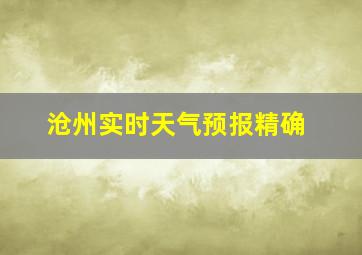 沧州实时天气预报精确